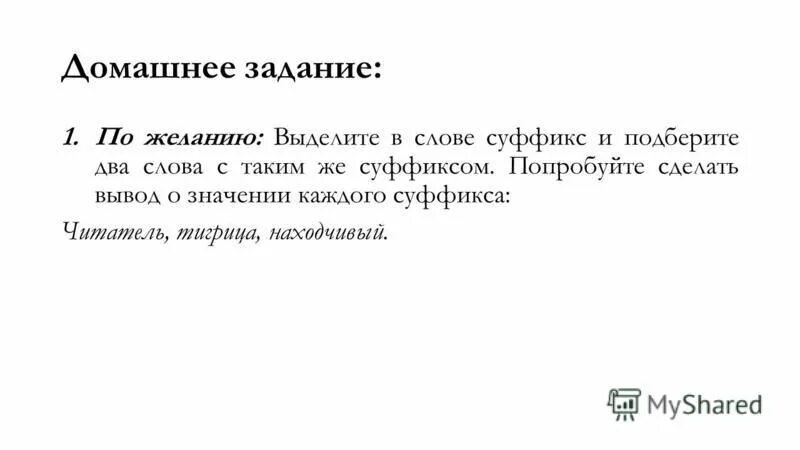 Домашнее задание:

1. По желанию: Выделите в слове суффикс и подберите два слова с таким же суффиксом. Попробуйте сделать вывод о значении каждого суффикса:

Читатель, тигрица, находчивый.

MyShared